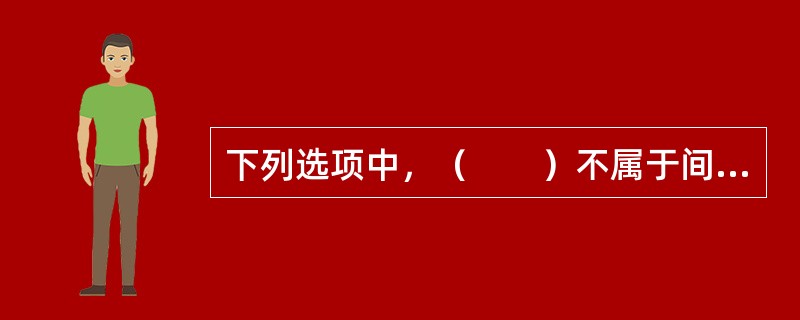 下列选项中，（　　）不属于间...